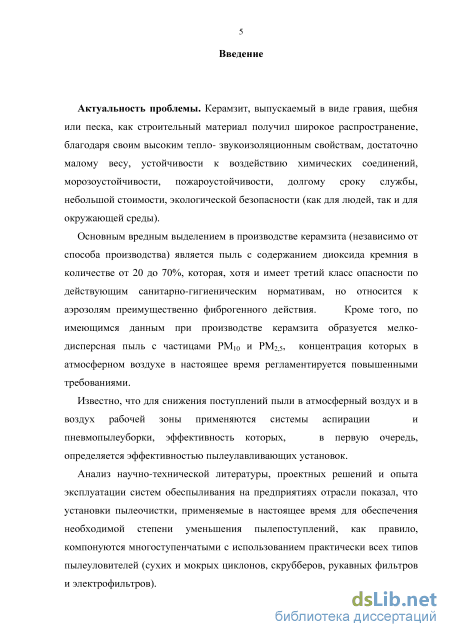 5

Введение

Актуальность проблемы. Керамзит, выпускаемый в виде гравия, щебня или песка, как строительный материал получил широкое распространение, благодаря своим высоким тепло- звукоизоляционным свойствам, достаточно малому весу, устойчивости к воздействию химических соединений, морозоустойчивости, пожароустойчивости, долгому сроку службы, небольшой стоимости, экологической безопасности (как для людей, так и для окружающей среды).

Основным вредным выделением в производстве керамзита (независимо от способа производства) является пыль с содержанием диоксида кремния в количестве от 20 до 70%, которая, хотя и имеет третий класс опасности по действующим санитарно-гигиеническим нормативам, но относится к аэрозолям преимущественно фиброгенного действия. Кроме того, по имеющимся данным при производстве керамзита образуется мелкодисперсная пыль с частицами $PM_{10}$ и $PM_{2,5}$, концентрация которых в атмосферном воздухе в настоящее время регламентируется повышенными требованиями.

Известно, что для снижения поступлений пыли в атмосферный воздух и в воздух рабочей зоны применяются системы аспирации и пневмопылеуборки, эффективность которых, в первую очередь, определяется эффективностью пылеулавливающих установок.

Анализ научно-технической литературы, проектных решений и опыта эксплуатации систем обеспыливания на предприятиях отрасли показал, что установки пылеочистки, применяемые в настоящее время для обеспечения необходимой степени уменьшения пылепоступлений, как правило, компонуются многоступенчатыми с использованием практически всех типов пылеуловителей (сухих и мокрых циклонов, скрубберов, рукавных фильтров и электрофильтров).

dsLib.net
библиотека диссертаций